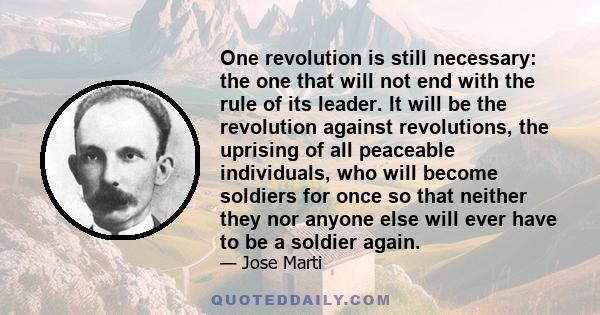 One revolution is still necessary: the one that will not end with the rule of its leader. It will be the revolution against revolutions, the uprising of all peaceable individuals, who will become soldiers for once so that neither they nor anyone else will ever have to be a soldier again.
— Jose Marti

QUOTEDDAILY.COM